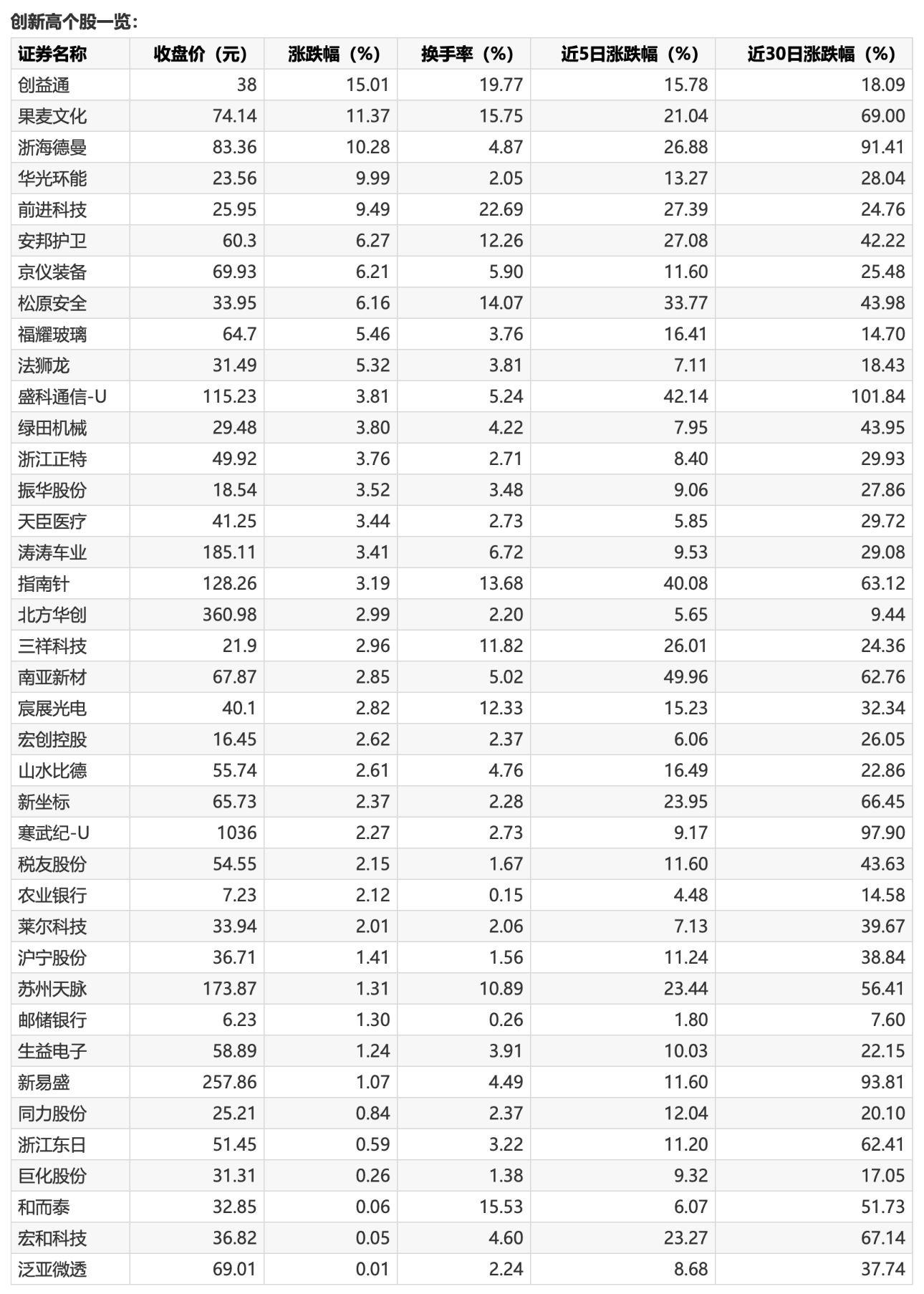 创新高个股一览：

| 证券名称 | 收盘价（元） | 涨跌幅（%） | 换手率（%） | 近5日涨跌幅（%） | 近30日涨跌幅（%） |
|---|---|---|---|---|---|
| 创益通 | 38 | 15.01 | 19.77 | 15.78 | 18.09 |
| 果麦文化 | 74.14 | 11.37 | 15.75 | 21.04 | 69.00 |
| 浙海德曼 | 83.36 | 10.28 | 4.87 | 26.88 | 91.41 |
| 华光环能 | 23.56 | 9.99 | 2.05 | 13.27 | 28.04 |
| 前进科技 | 25.95 | 9.49 | 22.69 | 27.39 | 24.76 |
| 安邦护卫 | 60.3 | 6.27 | 12.26 | 27.08 | 42.22 |
| 京仪装备 | 69.93 | 6.21 | 5.90 | 11.60 | 25.48 |
| 松原安全 | 33.95 | 6.16 | 14.07 | 33.77 | 43.98 |
| 福耀玻璃 | 64.7 | 5.46 | 3.76 | 16.41 | 14.70 |
| 法狮龙 | 31.49 | 5.32 | 3.81 | 7.11 | 18.43 |
| 盛科通信-U | 115.23 | 3.81 | 5.24 | 42.14 | 101.84 |
| 绿田机械 | 29.48 | 3.80 | 4.22 | 7.95 | 43.95 |
| 浙江正特 | 49.92 | 3.76 | 2.71 | 8.40 | 29.93 |
| 振华股份 | 18.54 | 3.52 | 3.48 | 9.06 | 27.86 |
| 天臣医疗 | 41.25 | 3.44 | 2.73 | 5.85 | 29.72 |
| 涛涛车业 | 185.11 | 3.41 | 6.72 | 9.53 | 29.08 |
| 指南针 | 128.26 | 3.19 | 13.68 | 40.08 | 63.12 |
| 北方华创 | 360.98 | 2.99 | 2.20 | 5.65 | 9.44 |
| 三祥科技 | 21.9 | 2.96 | 11.82 | 26.01 | 24.36 |
| 南亚新材 | 67.87 | 2.85 | 5.02 | 49.96 | 62.76 |
| 宸展光电 | 40.1 | 2.82 | 12.33 | 15.23 | 32.34 |
| 宏创控股 | 16.45 | 2.62 | 2.37 | 6.06 | 26.05 |
| 山水比德 | 55.74 | 2.61 | 4.76 | 16.49 | 22.86 |
| 新坐标 | 65.73 | 2.37 | 2.28 | 23.95 | 66.45 |
| 寒武纪-U | 1036 | 2.27 | 2.73 | 9.17 | 97.90 |
| 税友股份 | 54.55 | 2.15 | 1.67 | 11.60 | 43.63 |
| 农业银行 | 7.23 | 2.12 | 0.15 | 4.48 | 14.58 |
| 莱尔科技 | 33.94 | 2.01 | 2.06 | 7.13 | 39.67 |
| 沪宁股份 | 36.71 | 1.41 | 1.56 | 11.24 | 38.84 |
| 苏州天脉 | 173.87 | 1.31 | 10.89 | 23.44 | 56.41 |
| 邮储银行 | 6.23 | 1.30 | 0.26 | 1.80 | 7.60 |
| 生益电子 | 58.89 | 1.24 | 3.91 | 10.03 | 22.15 |
| 新易盛 | 257.86 | 1.07 | 4.49 | 11.60 | 93.81 |
| 同力股份 | 25.21 | 0.84 | 2.37 | 12.04 | 20.10 |
| 浙江东日 | 51.45 | 0.59 | 3.22 | 11.20 | 62.41 |
| 巨化股份 | 31.31 | 0.26 | 1.38 | 9.32 | 17.05 |
| 和而泰 | 32.85 | 0.06 | 15.53 | 6.07 | 51.73 |
| 宏和科技 | 36.82 | 0.05 | 4.60 | 23.27 | 67.14 |
| 泛亚微透 | 69.01 | 0.01 | 2.24 | 8.68 | 37.74 |